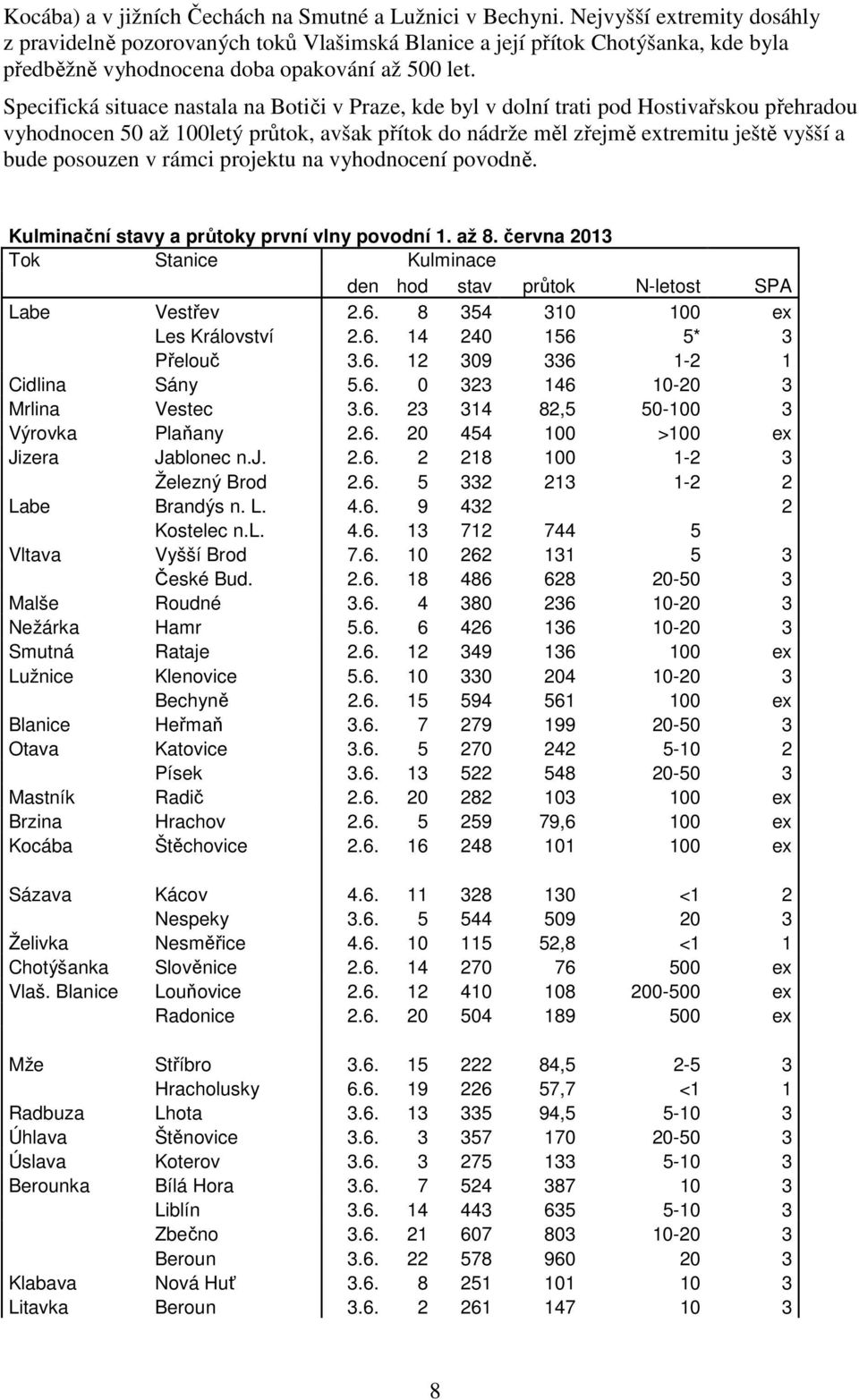 Kocába) a v jižních Čechách na Smutné a Lužnici v Bechyni. Nejvyšší extremity dosáhly z pravidelně pozorovaných toků Vlašimská Blanice a její přítok Chotýšanka, kde byla předběžně vyhodnocena doba opakování až 500 let.

Specifická situace nastala na Botiči v Praze, kde byl v dolní trati pod Hostivařskou přehradou vyhodnocen 50 až 100letý průtok, avšak přítok do nádrže měl zřejmě extremitu ještě vyšší a bude posouzen v rámci projektu na vyhodnocení povodně.

Kulminační stavy a průtoky první vlny povodní 1. až 8. června 2013

| Tok | Stanice | Kulminace | | | | | |
|---|---|---|---|---|---|---|---|
| | | den | hod | stav | průtok | N-letost | SPA |
| Labe | Vestřev | 2.6. | 8 | 354 | 310 | 100 | ex |
| | Les Království | 2.6. | 14 | 240 | 156 | 5* | 3 |
| | Přelouč | 3.6. | 12 | 309 | 336 | 1-2 | 1 |
| Cidlina | Sány | 5.6. | 0 | 323 | 146 | 10-20 | 3 |
| Mrlina | Vestec | 3.6. | 23 | 314 | 82,5 | 50-100 | 3 |
| Výrovka | Plaňany | 2.6. | 20 | 454 | 100 | >100 | ex |
| Jizera | Jablonec n.J. | 2.6. | 2 | 218 | 100 | 1-2 | 3 |
| | Železný Brod | 2.6. | 5 | 332 | 213 | 1-2 | 2 |
| Labe | Brandýs n. L. | 4.6. | 9 | 432 | | | 2 |
| | Kostelec n.L. | 4.6. | 13 | 712 | 744 | 5 | |
| Vltava | Vyšší Brod | 7.6. | 10 | 262 | 131 | 5 | 3 |
| | České Bud. | 2.6. | 18 | 486 | 628 | 20-50 | 3 |
| Malše | Roudné | 3.6. | 4 | 380 | 236 | 10-20 | 3 |
| Nežárka | Hamr | 5.6. | 6 | 426 | 136 | 10-20 | 3 |
| Smutná | Rataje | 2.6. | 12 | 349 | 136 | 100 | ex |
| Lužnice | Klenovice | 5.6. | 10 | 330 | 204 | 10-20 | 3 |
| | Bechyně | 2.6. | 15 | 594 | 561 | 100 | ex |
| Blanice | Heřmaň | 3.6. | 7 | 279 | 199 | 20-50 | 3 |
| Otava | Katovice | 3.6. | 5 | 270 | 242 | 5-10 | 2 |
| | Písek | 3.6. | 13 | 522 | 548 | 20-50 | 3 |
| Mastník | Radič | 2.6. | 20 | 282 | 103 | 100 | ex |
| Brzina | Hrachov | 2.6. | 5 | 259 | 79,6 | 100 | ex |
| Kocába | Štěchovice | 2.6. | 16 | 248 | 101 | 100 | ex |
| Sázava | Kácov | 4.6. | 11 | 328 | 130 | <1 | 2 |
| | Nespeky | 3.6. | 5 | 544 | 509 | 20 | 3 |
| Želivka | Nesměřice | 4.6. | 10 | 115 | 52,8 | <1 | 1 |
| Chotýšanka | Slověnice | 2.6. | 14 | 270 | 76 | 500 | ex |
| Vlaš. Blanice | Louňovice | 2.6. | 12 | 410 | 108 | 200-500 | ex |
| | Radonice | 2.6. | 20 | 504 | 189 | 500 | ex |
| Mže | Stříbro | 3.6. | 15 | 222 | 84,5 | 2-5 | 3 |
| | Hracholusky | 6.6. | 19 | 226 | 57,7 | <1 | 1 |
| Radbuza | Lhota | 3.6. | 13 | 335 | 94,5 | 5-10 | 3 |
| Úhlava | Štěnovice | 3.6. | 3 | 357 | 170 | 20-50 | 3 |
| Úslava | Koterov | 3.6. | 3 | 275 | 133 | 5-10 | 3 |
| Berounka | Bílá Hora | 3.6. | 7 | 524 | 387 | 10 | 3 |
| | Liblín | 3.6. | 14 | 443 | 635 | 5-10 | 3 |
| | Zbečno | 3.6. | 21 | 607 | 803 | 10-20 | 3 |
| | Beroun | 3.6. | 22 | 578 | 960 | 20 | 3 |
| Klabava | Nová Huť | 3.6. | 8 | 251 | 101 | 10 | 3 |
| Litavka | Beroun | 3.6. | 2 | 261 | 147 | 10 | 3 |

8